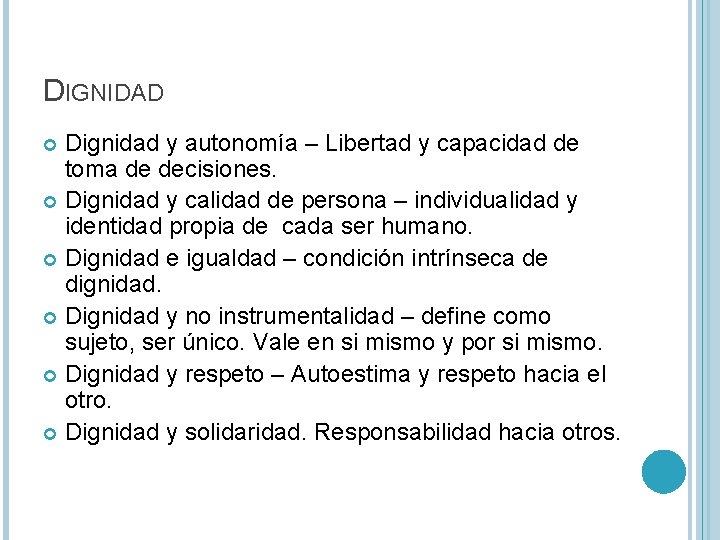 DIGNIDAD

• Dignidad y autonomía – Libertad y capacidad de toma de decisiones.
• Dignidad y calidad de persona – individualidad y identidad propia de cada ser humano.
• Dignidad e igualdad – condición intrínseca de dignidad.
• Dignidad y no instrumentalidad – define como sujeto, ser único. Vale en si mismo y por si mismo.
• Dignidad y respeto – Autoestima y respeto hacia el otro.
• Dignidad y solidaridad. Responsabilidad hacia otros.